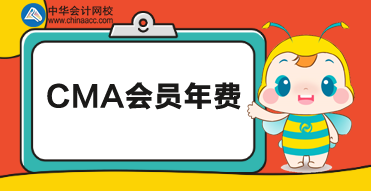 中华会计网校
www.chinaacc.com

CMA会员年费